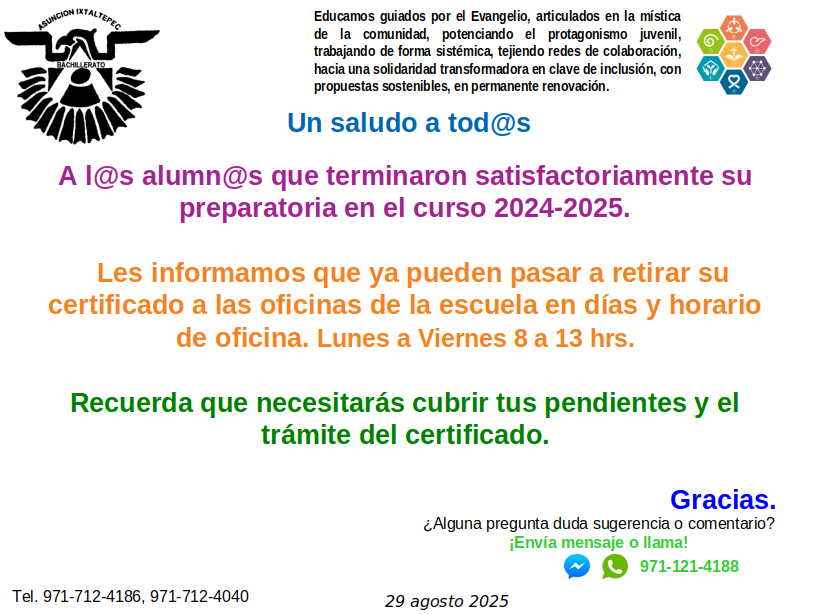 ASUNCION IXTALTEPEC
BACHILLERATO

Educamos guiados por el Evangelio, articulados en la mística de la comunidad, potenciando el protagonismo juvenil, trabajando de forma sistémica, tejiendo redes de colaboración, hacia una solidaridad transformadora en clave de inclusión, con propuestas sostenibles, en permanente renovación.

Un saludo a tod@s

A l@s alumn@s que terminaron satisfactoriamente su preparatoria en el curso 2024-2025.

Les informamos que ya pueden pasar a retirar su certificado a las oficinas de la escuela en días y horario de oficina. Lunes a Viernes 8 a 13 hrs.

Recuerda que necesitarás cubrir tus pendientes y el trámite del certificado.

Gracias.
¿Alguna pregunta duda sugerencia o comentario?
¡Envía mensaje o llama!
971-121-4188

Tel. 971-712-4186, 971-712-4040

29 agosto 2025